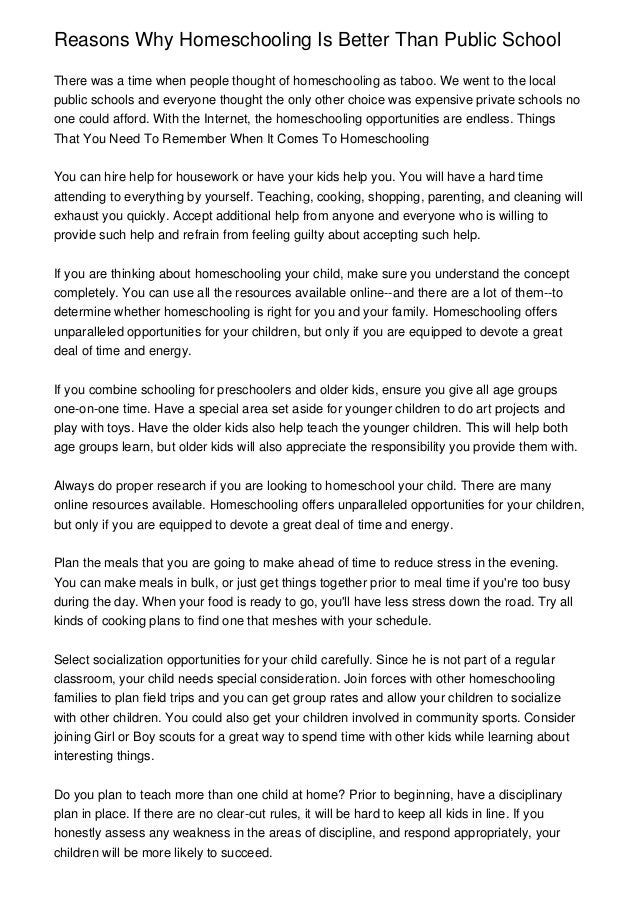 Reasons Why Homeschooling Is Better Than Public School

There was a time when people thought of homeschooling as taboo. We went to the local public schools and everyone thought the only other choice was expensive private schools no one could afford. With the Internet, the homeschooling opportunities are endless. Things That You Need To Remember When It Comes To Homeschooling

You can hire help for housework or have your kids help you. You will have a hard time attending to everything by yourself. Teaching, cooking, shopping, parenting, and cleaning will exhaust you quickly. Accept additional help from anyone and everyone who is willing to provide such help and refrain from feeling guilty about accepting such help.

If you are thinking about homeschooling your child, make sure you understand the concept completely. You can use all the resources available online--and there are a lot of them--to determine whether homeschooling is right for you and your family. Homeschooling offers unparalleled opportunities for your children, but only if you are equipped to devote a great deal of time and energy.

If you combine schooling for preschoolers and older kids, ensure you give all age groups one-on-one time. Have a special area set aside for younger children to do art projects and play with toys. Have the older kids also help teach the younger children. This will help both age groups learn, but older kids will also appreciate the responsibility you provide them with.

Always do proper research if you are looking to homeschool your child. There are many online resources available. Homeschooling offers unparalleled opportunities for your children, but only if you are equipped to devote a great deal of time and energy.

Plan the meals that you are going to make ahead of time to reduce stress in the evening. You can make meals in bulk, or just get things together prior to meal time if you're too busy during the day. When your food is ready to go, you'll have less stress down the road. Try all kinds of cooking plans to find one that meshes with your schedule.

Select socialization opportunities for your child carefully. Since he is not part of a regular classroom, your child needs special consideration. Join forces with other homeschooling families to plan field trips and you can get group rates and allow your children to socialize with other children. You could also get your children involved in community sports. Consider joining Girl or Boy scouts for a great way to spend time with other kids while learning about interesting things.

Do you plan to teach more than one child at home? Prior to beginning, have a disciplinary plan in place. If there are no clear-cut rules, it will be hard to keep all kids in line. If you honestly assess any weakness in the areas of discipline, and respond appropriately, your children will be more likely to succeed.